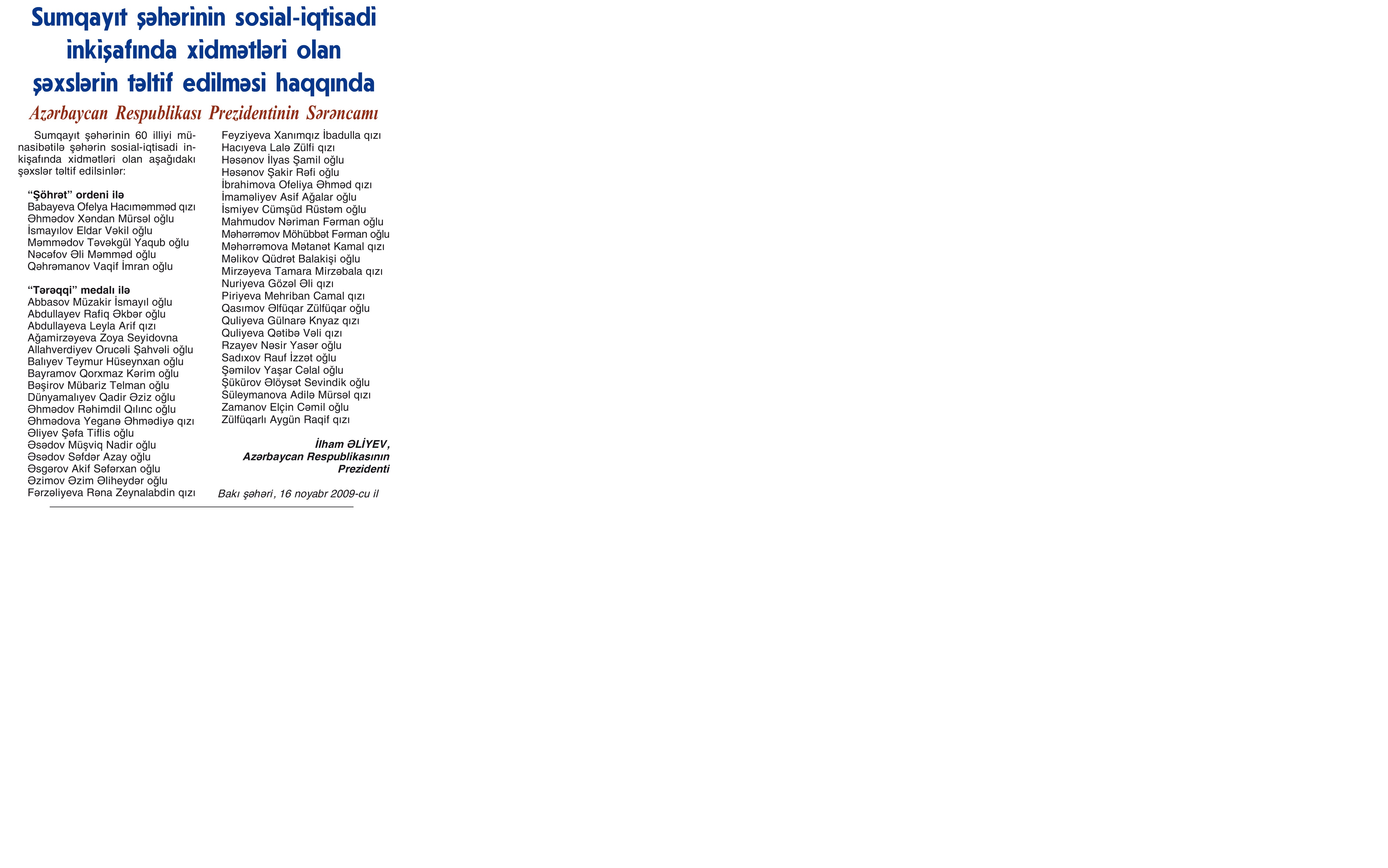 Sumqayıt şəhərinin sosial-iqtisadi inkişafında xidmətləri olan şəxslərin təltif edilməsi haqqında

Azərbaycan Respublikası Prezidentinin Sərəncamı

Sumqayıt şəhərinin 60 illiyi münasibətilə şəhərin sosial-iqtisadi inkişafında xidmətləri olan aşağıdakı şəxslər təltif edilsinlər:

"Şöhrət" ordeni ilə
Babayeva Ofelya Hacıməmməd qızı
Əhmədov Xəndan Mürsəl oğlu
İsmayılov Eldar Vəkil oğlu
Məmmədov Təvəkgül Yaqub oğlu
Nəcəfov Əli Məmməd oğlu
Qəhrəmanov Vaqif İmran oğlu

"Tərəqqi" medalı ilə
Abbasov Müzakir İsmayıl oğlu
Abdullayev Rafiq Əkbər oğlu
Abdullayeva Leyla Arif qızı
Ağamirzəyeva Zoya Seyidovna
Allahverdiyev Orucəli Şahvəli oğlu
Balıyev Teymur Hüseynxan oğlu
Bayramov Qorxmaz Kərim oğlu
Bəşirov Mübariz Telman oğlu
Dünyamalıyev Qadir Əziz oğlu
Əhmədov Rəhimdil Qılınc oğlu
Əhmədova Yeganə Əhmədiyə qızı
Əliyev Şəfa Tiflis oğlu
Əsədov Müşviq Nadir oğlu
Əsədov Səfdər Azay oğlu
Əsgərov Akif Səfərxan oğlu
Əzimov Əzim Əliheydər oğlu
Fərzəliyeva Rəna Zeynalabdin qızı
Feyziyeva Xanımqız İbadulla qızı
Hacıyeva Lalə Zülfi qızı
Həsənov İlyas Şamil oğlu
Həsənov Şakir Rəfi oğlu
İbrahimova Ofeliya Əhməd qızı
İmaməliyev Asif Ağalar oğlu
İsmiyev Cümşüd Rüstəm oğlu
Mahmudov Nəriman Fərman oğlu
Məhərrəmov Möhübbət Fərman oğlu
Məhərrəmova Mətanət Kamal qızı
Məlikov Qüdrət Balakişi oğlu
Mirzəyeva Tamara Mirzəbala qızı
Nuriyeva Gözəl Əli qızı
Piriyeva Mehriban Camal qızı
Qasımov Əlfüqar Zülfüqar oğlu
Quliyeva Gülnarə Knyaz qızı
Quliyeva Qətibə Vəli qızı
Rzayev Nəsir Yasər oğlu
Sadıxov Rauf İzzət oğlu
Şəmilov Yaşar Cəlal oğlu
Şükürov Əlöysət Sevindik oğlu
Süleymanova Adilə Mürsəl qızı
Zamanov Elçin Cəmil oğlu
Zülfüqarlı Aygün Raqif qızı

İlham ƏLİYEV,
Azərbaycan Respublikasının
Prezidenti

Bakı şəhəri, 16 noyabr 2009-cu il